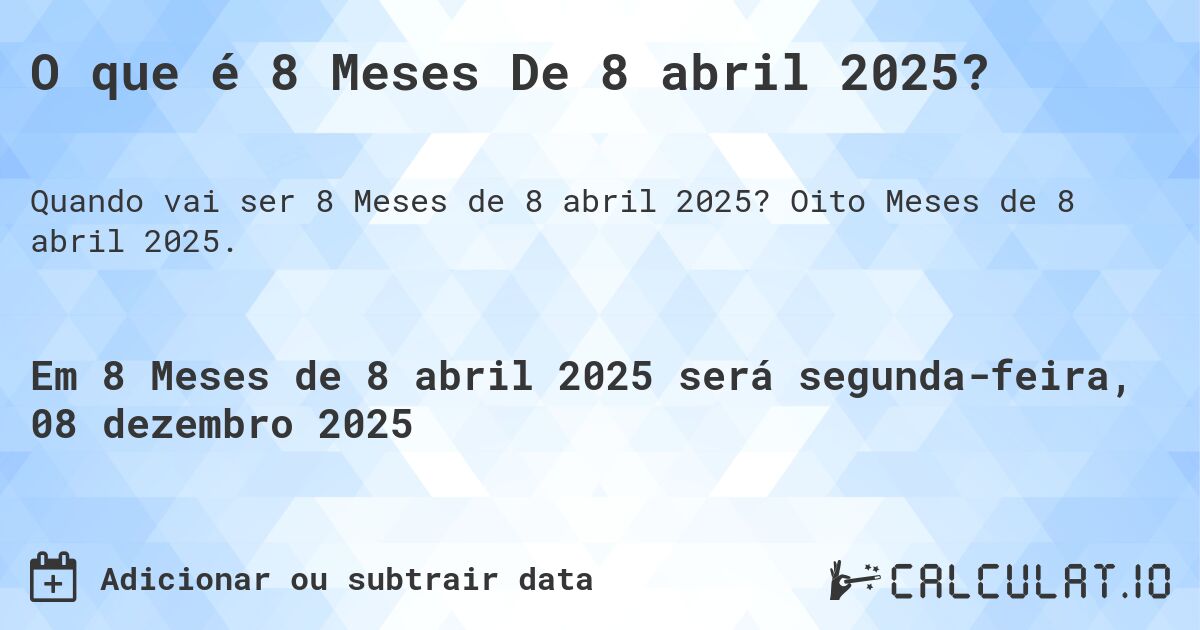 O que é 8 Meses De 8 abril 2025?

Quando vai ser 8 Meses de 8 abril 2025? Oito Meses de 8 abril 2025.

Em 8 Meses de 8 abril 2025 será segunda-feira, 08 dezembro 2025

Adicionar ou subtrair data

CALCULAT.IO